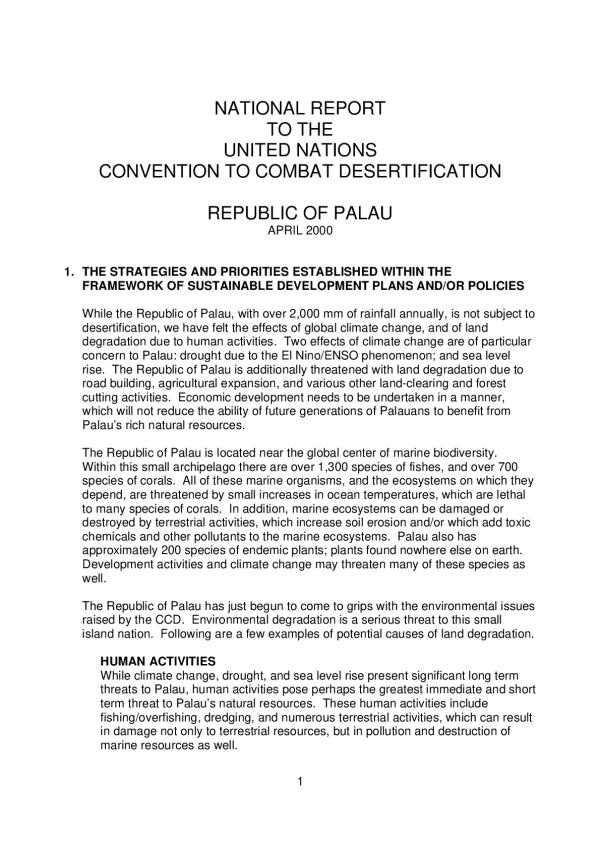 NATIONAL REPORT
TO THE
UNITED NATIONS
CONVENTION TO COMBAT DESERTIFICATION

REPUBLIC OF PALAU
APRIL 2000

1. THE STRATEGIES AND PRIORITIES ESTABLISHED WITHIN THE FRAMEWORK OF SUSTAINABLE DEVELOPMENT PLANS AND/OR POLICIES

While the Republic of Palau, with over 2,000 mm of rainfall annually, is not subject to desertification, we have felt the effects of global climate change, and of land degradation due to human activities. Two effects of climate change are of particular concern to Palau: drought due to the El Nino/ENSO phenomenon; and sea level rise. The Republic of Palau is additionally threatened with land degradation due to road building, agricultural expansion, and various other land-clearing and forest cutting activities. Economic development needs to be undertaken in a manner, which will not reduce the ability of future generations of Palauans to benefit from Palau's rich natural resources.

The Republic of Palau is located near the global center of marine biodiversity. Within this small archipelago there are over 1,300 species of fishes, and over 700 species of corals. All of these marine organisms, and the ecosystems on which they depend, are threatened by small increases in ocean temperatures, which are lethal to many species of corals. In addition, marine ecosystems can be damaged or destroyed by terrestrial activities, which increase soil erosion and/or which add toxic chemicals and other pollutants to the marine ecosystems. Palau also has approximately 200 species of endemic plants; plants found nowhere else on earth. Development activities and climate change may threaten many of these species as well.

The Republic of Palau has just begun to come to grips with the environmental issues raised by the CCD. Environmental degradation is a serious threat to this small island nation. Following are a few examples of potential causes of land degradation.

HUMAN ACTIVITIES
While climate change, drought, and sea level rise present significant long term threats to Palau, human activities pose perhaps the greatest immediate and short term threat to Palau's natural resources. These human activities include fishing/overfishing, dredging, and numerous terrestrial activities, which can result in damage not only to terrestrial resources, but in pollution and destruction of marine resources as well.

1